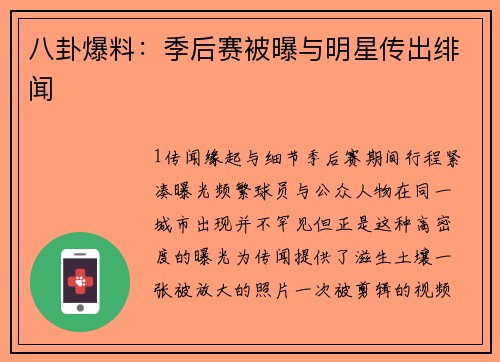 八卦爆料：季后赛被曝与明星传出绯闻

1传闻缘起与细节季后赛期间行程紧凑曝光频繁球员与公众人物在同一城市出现并不罕见但正是这种高密度的曝光为传闻提供了滋生土壤一张被放大的照片一次被剪辑的视频